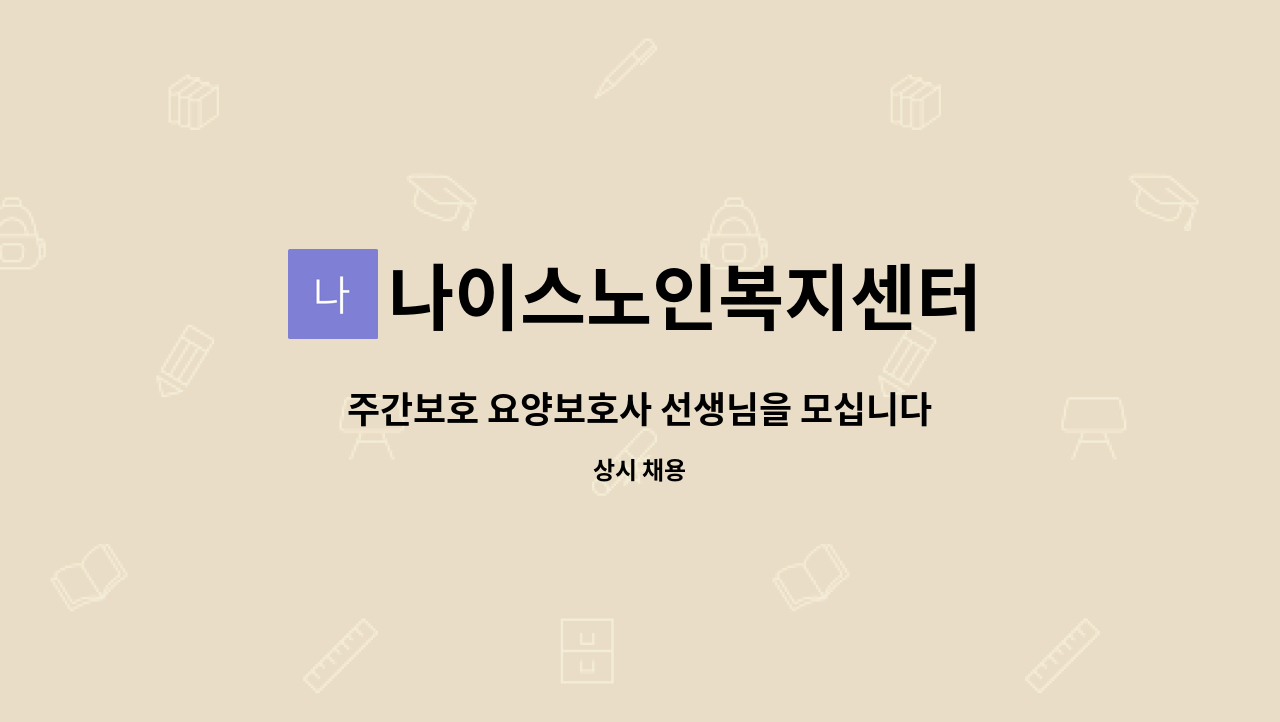 나 나이스노인복지센터

주간보호 요양보호사 선생님을 모십니다

상시 채용